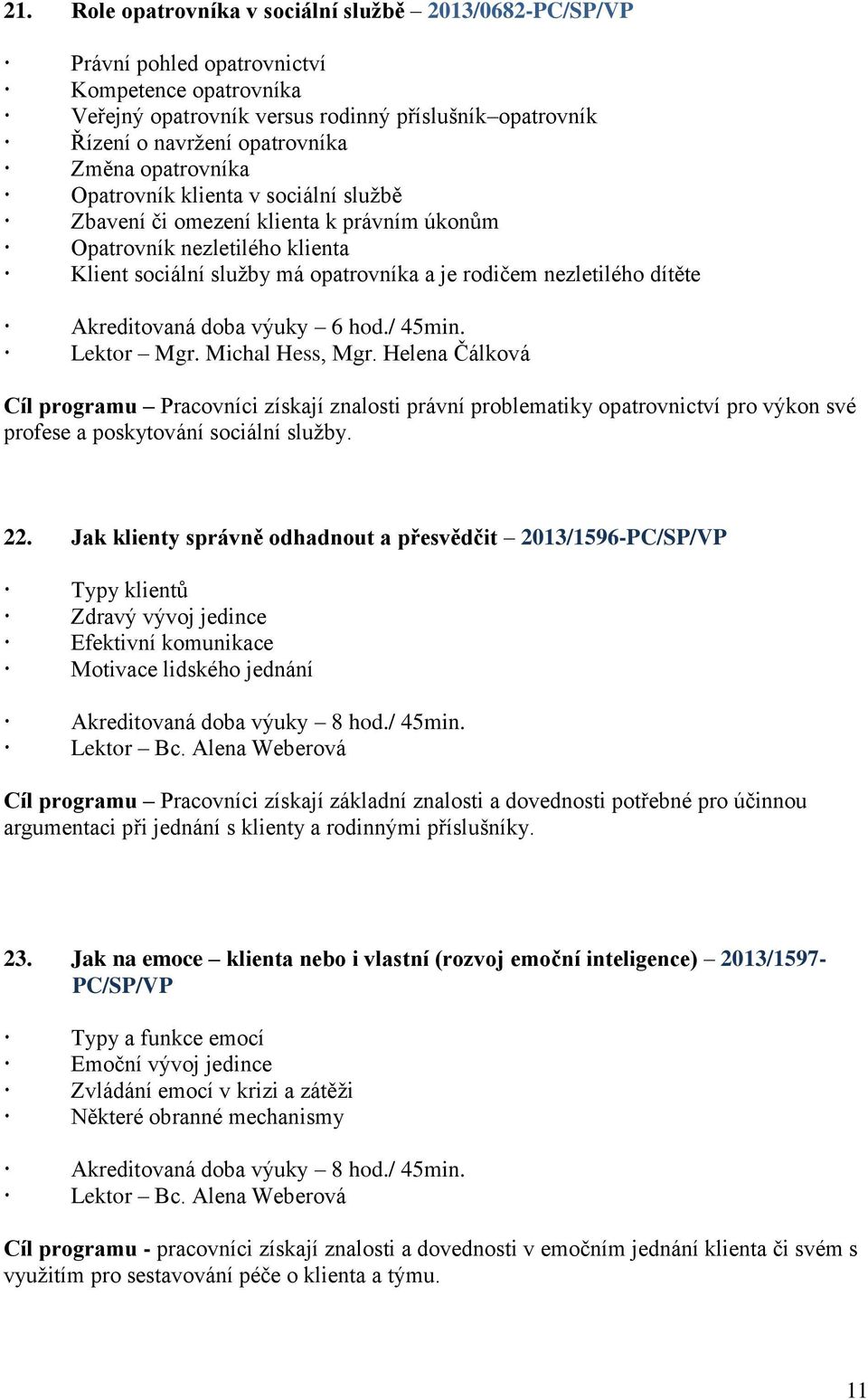 21. Role opatrovníka v sociální službě – 2013/0682-PC/SP/VP

· Právní pohled opatrovnictví
· Kompetence opatrovníka
· Veřejný opatrovník versus rodinný příslušník–opatrovník
· Řízení o navržení opatrovníka
· Změna opatrovníka
· Opatrovník klienta v sociální službě
· Zbavení či omezení klienta k právním úkonům
· Opatrovník nezletilého klienta
· Klient sociální služby má opatrovníka a je rodičem nezletilého dítěte

· Akreditovaná doba výuky – 6 hod./ 45min.
· Lektor – Mgr. Michal Hess, Mgr. Helena Čálková

Cíl programu – Pracovníci získají znalosti právní problematiky opatrovnictví pro výkon své profese a poskytování sociální služby.

22. Jak klienty správně odhadnout a přesvědčit – 2013/1596-PC/SP/VP

· Typy klientů
· Zdravý vývoj jedince
· Efektivní komunikace
· Motivace lidského jednání

· Akreditovaná doba výuky – 8 hod./ 45min.
· Lektor – Bc. Alena Weberová

Cíl programu – Pracovníci získají základní znalosti a dovednosti potřebné pro účinnou argumentaci při jednání s klienty a rodinnými příslušníky.

23. Jak na emoce – klienta nebo i vlastní (rozvoj emoční inteligence) – 2013/1597-PC/SP/VP

· Typy a funkce emocí
· Emoční vývoj jedince
· Zvládání emocí v krizi a zátěži
· Některé obranné mechanismy

· Akreditovaná doba výuky – 8 hod./ 45min.
· Lektor – Bc. Alena Weberová

Cíl programu - pracovníci získají znalosti a dovednosti v emočním jednání klienta či svém s využitím pro sestavování péče o klienta a týmu.

11